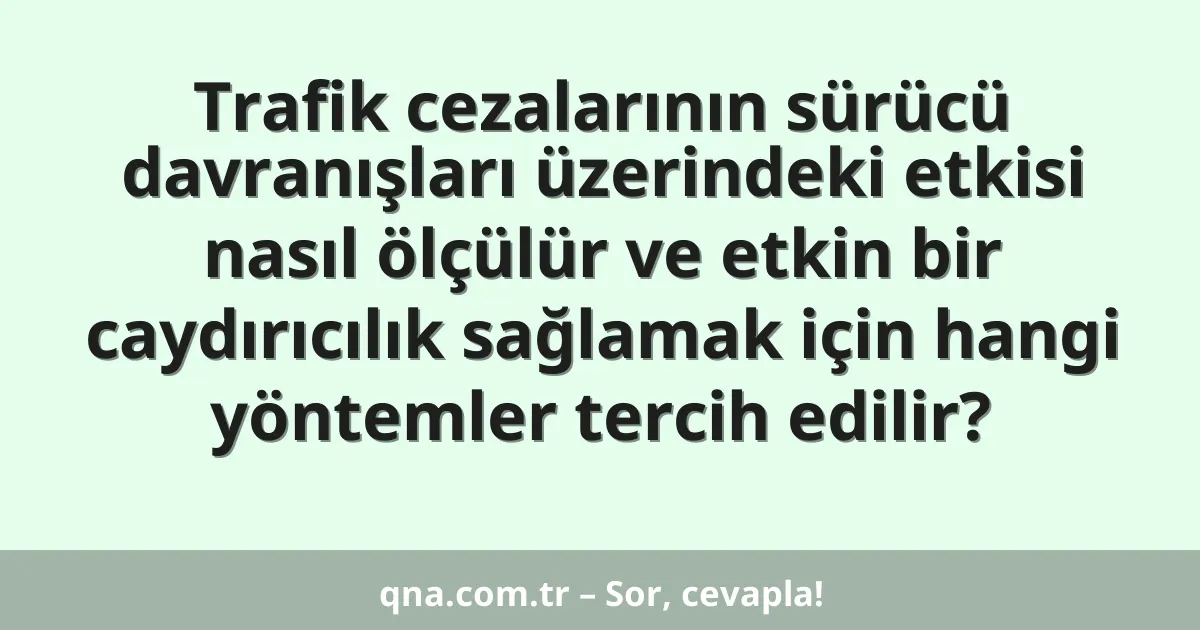 Trafik cezalarının sürücü davranışları üzerindeki etkisi nasıl ölçülür ve etkin bir caydırıcılık sağlamak için hangi yöntemler tercih edilir?

qna.com.tr – Sor, cevapla!